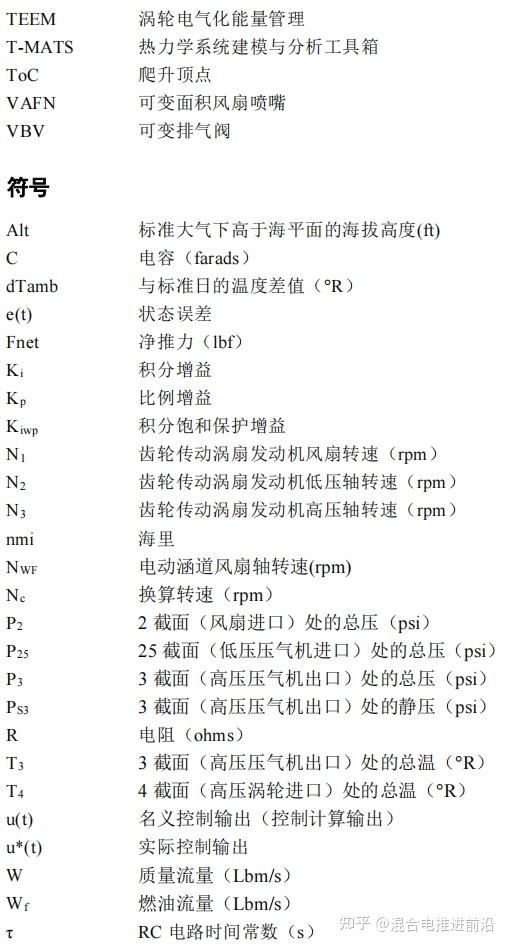 | | |
|---|---|
| TEEM | 涡轮电气化能量管理 |
| T-MATS | 热力学系统建模与分析工具箱 |
| ToC | 爬升顶点 |
| VAFN | 可变面积风扇喷嘴 |
| VBV | 可变排气阀 |

符号

| | |
|---|---|
| Alt | 标准大气下高于海平面的海拔高度(ft) |
| C | 电容（farads） |
| dTamb | 与标准日的温度差值（°R） |
| e(t) | 状态误差 |
| Fnet | 净推力（lbf） |
| $K_i$ | 积分增益 |
| $K_p$ | 比例增益 |
| $K_{iwp}$ | 积分饱和保护增益 |
| $N_1$ | 齿轮传动涡扇发动机风扇转速（rpm） |
| $N_2$ | 齿轮传动涡扇发动机低压轴转速（rpm） |
| $N_3$ | 齿轮传动涡扇发动机高压轴转速（rpm） |
| nmi | 海里 |
| $N_{WF}$ | 电动涵道风扇轴转速(rpm) |
| $N_c$ | 换算转速（rpm） |
| $P_2$ | 2 截面（风扇进口）处的总压（psi） |
| $P_{25}$ | 25 截面（低压压气机进口）处的总压（psi） |
| $P_3$ | 3 截面（高压压气机出口）处的总压（psi） |
| $P_{S3}$ | 3 截面（高压压气机出口）处的静压（psi） |
| R | 电阻（ohms） |
| $T_3$ | 3 截面（高压压气机出口）处的总温（°R） |
| $T_4$ | 4 截面（高压涡轮进口）处的总温（°R） |
| u(t) | 名义控制输出（控制计算输出） |
| u*(t) | 实际控制输出 |
| W | 质量流量（Lbm/s） |
| $W_f$ | 燃油流量（Lbm/s） |
| τ | RC 电路时间常数（s） |

知乎 @混合电推进前沿